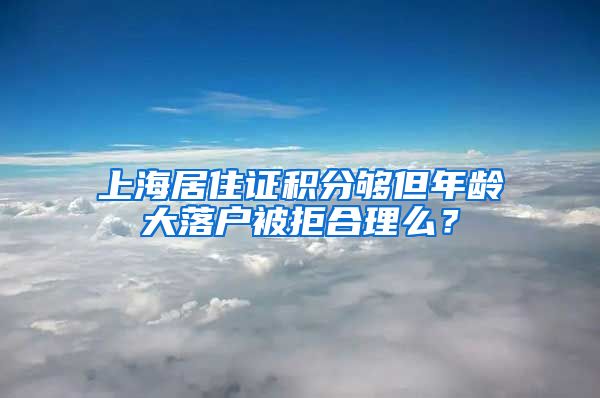 上海居住证积分够但年龄大落户被拒合理么？